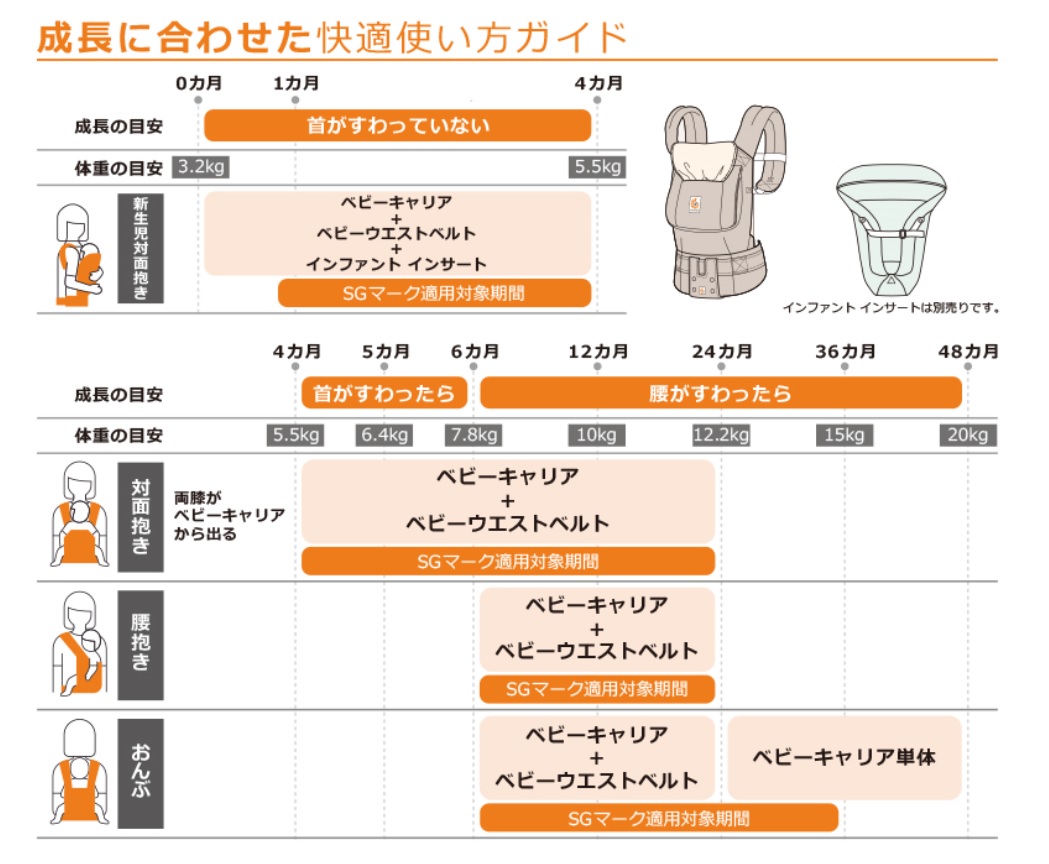 成長に合わせた快適使い方ガイド

0カ月 1カ月 4カ月

成長の目安 首がすわっていない

体重の目安 3.2kg 5.5kg

新生児対面抱き

ベビーキャリア + ベビーウエストベルト + インファント インサート

SGマーク適用対象期間

インファント インサートは別売りです。

4カ月 5カ月 6カ月 12カ月 24カ月 36カ月 48カ月

成長の目安 首がすわったら 腰がすわったら

体重の目安 5.5kg 6.4kg 7.8kg 10kg 12.2kg 15kg 20kg

対面抱き

両膝がベビーキャリアから出る

ベビーキャリア + ベビーウエストベルト

SGマーク適用対象期間

腰抱き

ベビーキャリア + ベビーウエストベルト

SGマーク適用対象期間

おんぶ

ベビーキャリア + ベビーウエストベルト

ベビーキャリア単体

SGマーク適用対象期間